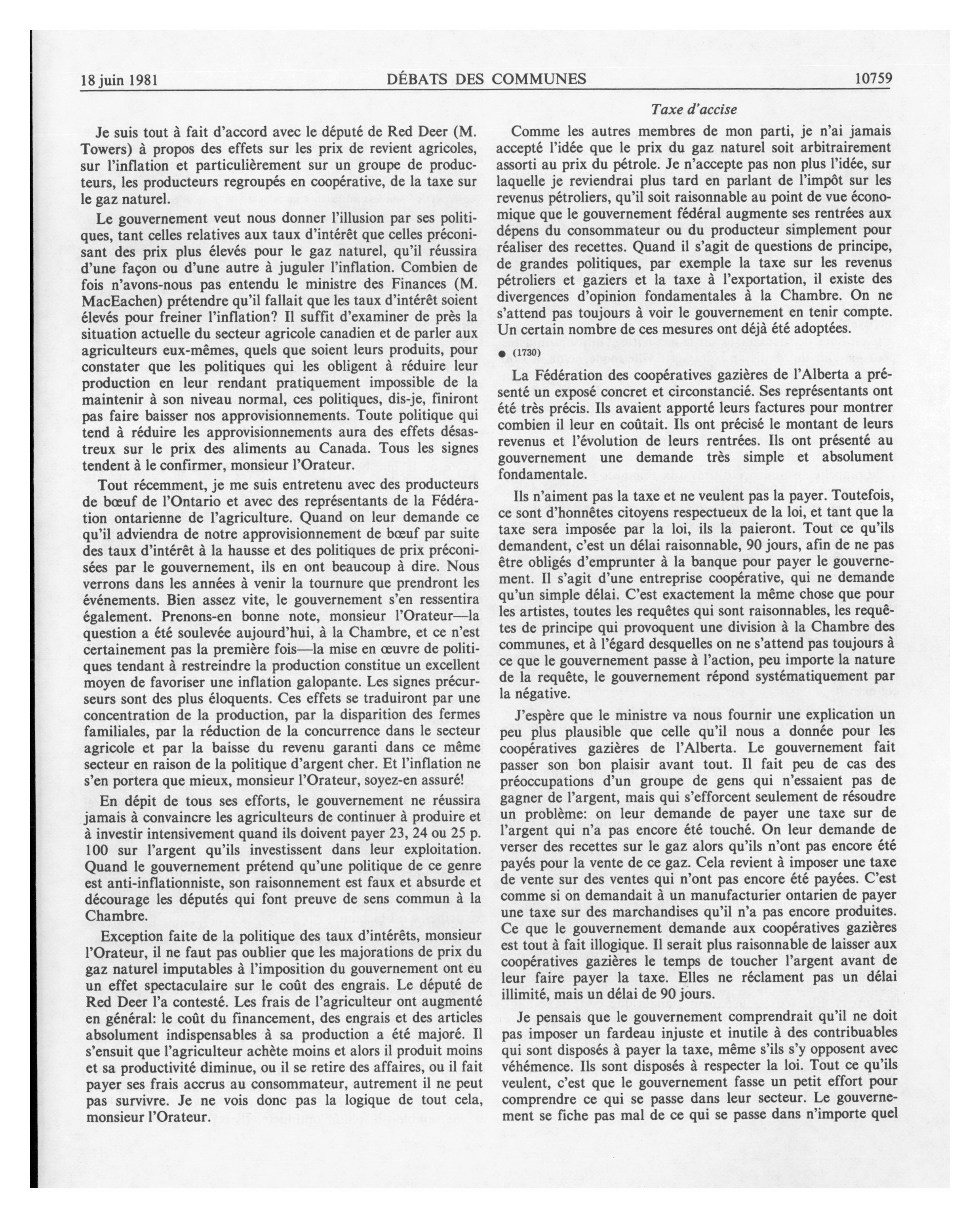 18 juin 1981 DÉBATS DES COMMUNES 10759

Taxe d'accise

Je suis tout à fait d'accord avec le député de Red Deer (M. Towers) à propos des effets sur les prix de revient agricoles, sur l'inflation et particulièrement sur un groupe de producteurs, les producteurs regroupés en coopérative, de la taxe sur le gaz naturel.

Le gouvernement veut nous donner l'illusion par ses politiques, tant celles relatives aux taux d'intérêt que celles préconisant des prix plus élevés pour le gaz naturel, qu'il réussira d'une façon ou d'une autre à juguler l'inflation. Combien de fois n'avons-nous pas entendu le ministre des Finances (M. MacEachen) prétendre qu'il fallait que les taux d'intérêt soient élevés pour freiner l'inflation? Il suffit d'examiner de près la situation actuelle du secteur agricole canadien et de parler aux agriculteurs eux-mêmes, quels que soient leurs produits, pour constater que les politiques qui les obligent à réduire leur production en leur rendant pratiquement impossible de la maintenir à son niveau normal, ces politiques, dis-je, finiront pas faire baisser nos approvisionnements. Toute politique qui tend à réduire les approvisionnements aura des effets désastreux sur le prix des aliments au Canada. Tous les signes tendent à le confirmer, monsieur l'Orateur.

Tout récemment, je me suis entretenu avec des producteurs de bœuf de l'Ontario et avec des représentants de la Fédération ontarienne de l'agriculture. Quand on leur demande ce qu'il adviendra de notre approvisionnement de bœuf par suite des taux d'intérêt à la hausse et des politiques de prix préconisées par le gouvernement, ils en ont beaucoup à dire. Nous verrons dans les années à venir la tournure que prendront les événements. Bien assez vite, le gouvernement s'en ressentira également. Prenons-en bonne note, monsieur l'Orateur—la question a été soulevée aujourd'hui, à la Chambre, et ce n'est certainement pas la première fois—la mise en œuvre de politiques tendant à restreindre la production constitue un excellent moyen de favoriser une inflation galopante. Les signes précurseurs sont des plus éloquents. Ces effets se traduiront par une concentration de la production, par la disparition des fermes familiales, par la réduction de la concurrence dans le secteur agricole et par la baisse du revenu garanti dans ce même secteur en raison de la politique d'argent cher. Et l'inflation ne s'en portera que mieux, monsieur l'Orateur, soyez-en assuré!

En dépit de tous ses efforts, le gouvernement ne réussira jamais à convaincre les agriculteurs de continuer à produire et à investir intensivement quand ils doivent payer 23, 24 ou 25 p. 100 sur l'argent qu'ils investissent dans leur exploitation. Quand le gouvernement prétend qu'une politique de ce genre est anti-inflationniste, son raisonnement est faux et absurde et décourage les députés qui font preuve de sens commun à la Chambre.

Exception faite de la politique des taux d'intérêts, monsieur l'Orateur, il ne faut pas oublier que les majorations de prix du gaz naturel imputables à l'imposition du gouvernement ont eu un effet spectaculaire sur le coût des engrais. Le député de Red Deer l'a contesté. Les frais de l'agriculteur ont augmenté en général: le coût du financement, des engrais et des articles absolument indispensables à sa production a été majoré. Il s'ensuit que l'agriculteur achète moins et alors il produit moins et sa productivité diminue, ou il se retire des affaires, ou il fait payer ses frais accrus au consommateur, autrement il ne peut pas survivre. Je ne vois donc pas la logique de tout cela, monsieur l'Orateur.

Comme les autres membres de mon parti, je n'ai jamais accepté l'idée que le prix du gaz naturel soit arbitrairement assorti au prix du pétrole. Je n'accepte pas non plus l'idée, sur laquelle je reviendrai plus tard en parlant de l'impôt sur les revenus pétroliers, qu'il soit raisonnable au point de vue économique que le gouvernement fédéral augmente ses rentrées aux dépens du consommateur ou du producteur simplement pour réaliser des recettes. Quand il s'agit de questions de principe, de grandes politiques, par exemple la taxe sur les revenus pétroliers et gaziers et la taxe à l'exportation, il existe des divergences d'opinion fondamentales à la Chambre. On ne s'attend pas toujours à voir le gouvernement en tenir compte. Un certain nombre de ces mesures ont déjà été adoptées.

● (1730)

La Fédération des coopératives gazières de l'Alberta a présenté un exposé concret et circonstancié. Ses représentants ont été très précis. Ils avaient apporté leurs factures pour montrer combien il leur en coûtait. Ils ont précisé le montant de leurs revenus et l'évolution de leurs rentrées. Ils ont présenté au gouvernement une demande très simple et absolument fondamentale.

Ils n'aiment pas la taxe et ne veulent pas la payer. Toutefois, ce sont d'honnêtes citoyens respectueux de la loi, et tant que la taxe sera imposée par la loi, ils la paieront. Tout ce qu'ils demandent, c'est un délai raisonnable, 90 jours, afin de ne pas être obligés d'emprunter à la banque pour payer le gouvernement. Il s'agit d'une entreprise coopérative, qui ne demande qu'un simple délai. C'est exactement la même chose que pour les artistes, toutes les requêtes qui sont raisonnables, les requêtes de principe qui provoquent une division à la Chambre des communes, et à l'égard desquelles on ne s'attend pas toujours à ce que le gouvernement passe à l'action, peu importe la nature de la requête, le gouvernement répond systématiquement par la négative.

J'espère que le ministre va nous fournir une explication un peu plus plausible que celle qu'il nous a donnée pour les coopératives gazières de l'Alberta. Le gouvernement fait passer son bon plaisir avant tout. Il fait peu de cas des préoccupations d'un groupe de gens qui n'essaient pas de gagner de l'argent, mais qui s'efforcent seulement de résoudre un problème: on leur demande de payer une taxe sur de l'argent qui n'a pas encore été touché. On leur demande de verser des recettes sur le gaz alors qu'ils n'ont pas encore été payés pour la vente de ce gaz. Cela revient à imposer une taxe de vente sur des ventes qui n'ont pas encore été payées. C'est comme si on demandait à un manufacturier ontarien de payer une taxe sur des marchandises qu'il n'a pas encore produites. Ce que le gouvernement demande aux coopératives gazières est tout à fait illogique. Il serait plus raisonnable de laisser aux coopératives gazières le temps de toucher l'argent avant de leur faire payer la taxe. Elles ne réclament pas un délai illimité, mais un délai de 90 jours.

Je pensais que le gouvernement comprendrait qu'il ne doit pas imposer un fardeau injuste et inutile à des contribuables qui sont disposés à payer la taxe, même s'ils s'y opposent avec véhémence. Ils sont disposés à respecter la loi. Tout ce qu'ils veulent, c'est que le gouvernement fasse un petit effort pour comprendre ce qui se passe dans leur secteur. Le gouvernement se fiche pas mal de ce qui se passe dans n'importe quel